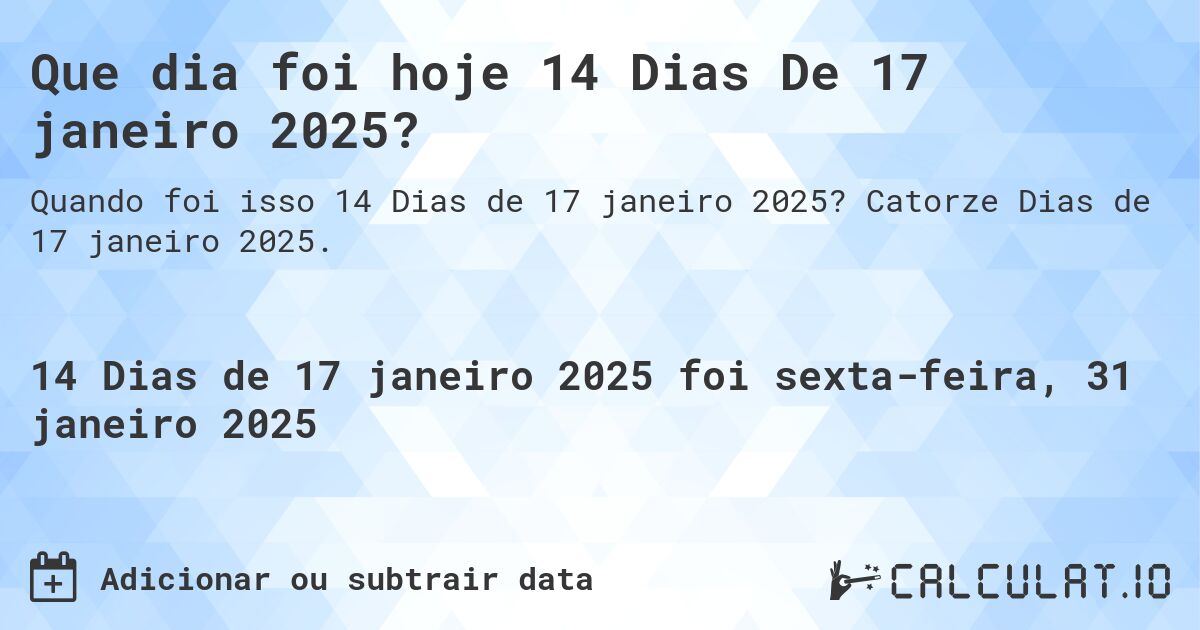 Que dia foi hoje 14 Dias De 17 janeiro 2025?

Quando foi isso 14 Dias de 17 janeiro 2025? Catorze Dias de 17 janeiro 2025.

14 Dias de 17 janeiro 2025 foi sexta-feira, 31 janeiro 2025

Adicionar ou subtrair data

CALCULAT.IO